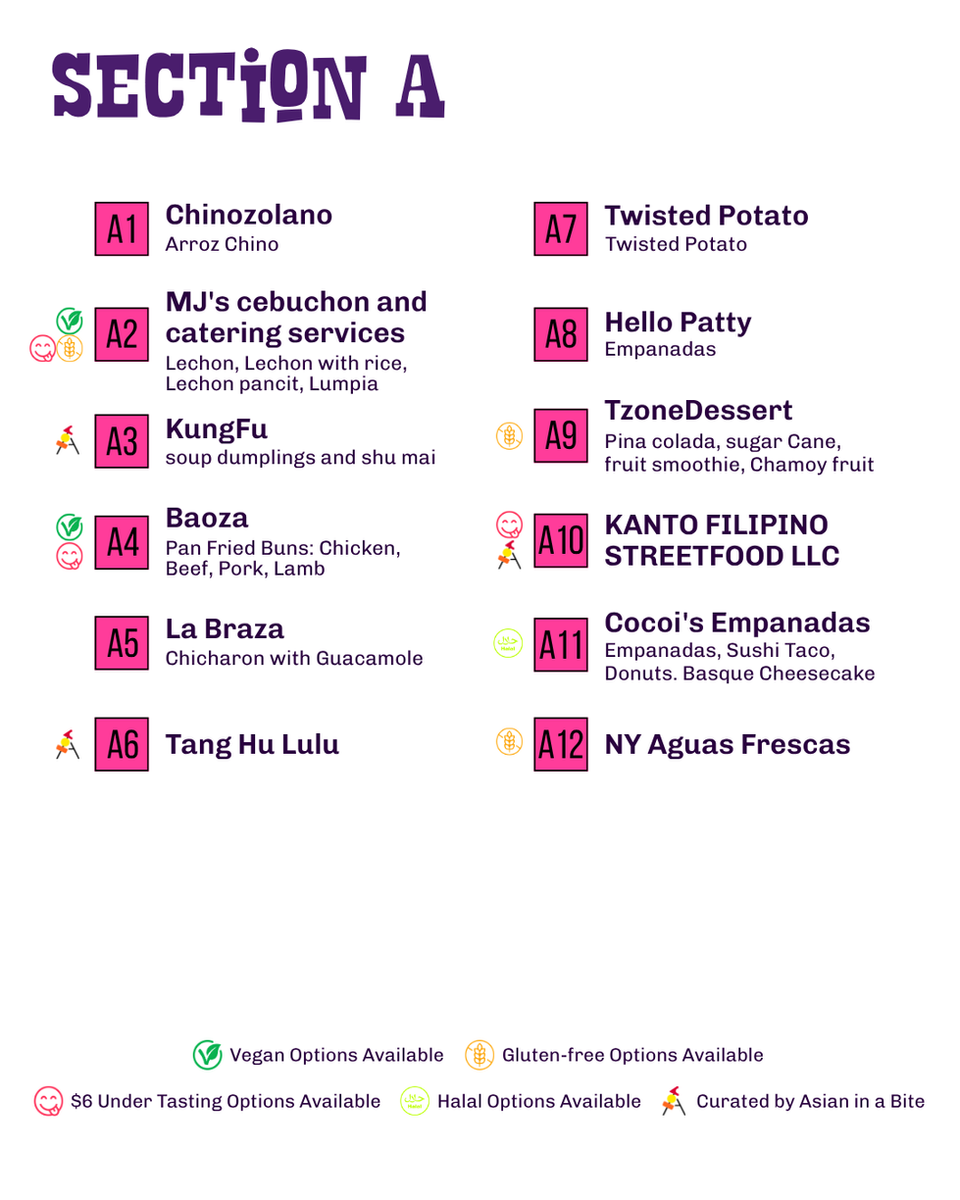 SECTION A

A1
Chinozolano
Arroz Chino

A2
MJ's cebuchon and catering services
Lechon, Lechon with rice, Lechon pancit, Lumpia

A3
KungFu
soup dumplings and shu mai

A4
Baoza
Pan Fried Buns: Chicken, Beef, Pork, Lamb

A5
La Braza
Chicharon with Guacamole

A6
Tang Hu Lulu

A7
Twisted Potato
Twisted Potato

A8
Hello Patty
Empanadas

A9
TzoneDessert
Pina colada, sugar Cane, fruit smoothie, Chamoy fruit

A10
KANTO FILIPINO STREETFOOD LLC

A11
Cocoi's Empanadas
Empanadas, Sushi Taco, Donuts. Basque Cheesecake

A12
NY Aguas Frescas

Vegan Options Available
Gluten-free Options Available
$6 Under Tasting Options Available
Halal Options Available
Curated by Asian in a Bite